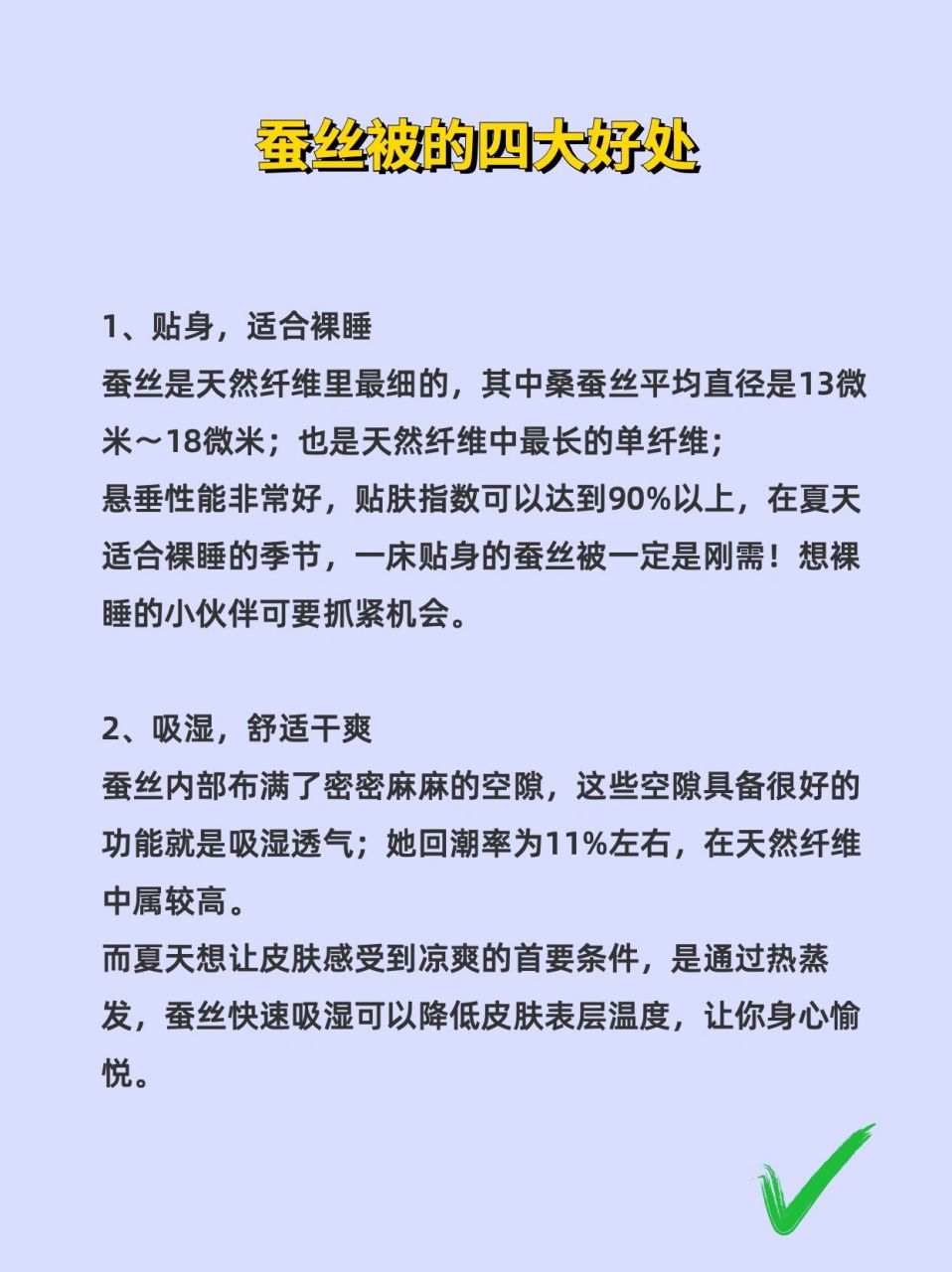 蚕丝被的四大好处

1、贴身，适合裸睡
蚕丝是天然纤维里最细的，其中桑蚕丝平均直径是13微米～18微米；也是天然纤维中最长的单纤维；
悬垂性能非常好，贴肤指数可以达到90%以上，在夏天适合裸睡的季节，一床贴身的蚕丝被一定是刚需！想裸睡的小伙伴可要抓紧机会。

2、吸湿，舒适干爽
蚕丝内部布满了密密麻麻的空隙，这些空隙具备很好的功能就是吸湿透气；她回潮率为11%左右，在天然纤维中属较高。
而夏天想让皮肤感受到凉爽的首要条件，是通过热蒸发，蚕丝快速吸湿可以降低皮肤表层温度，让你身心愉悦。